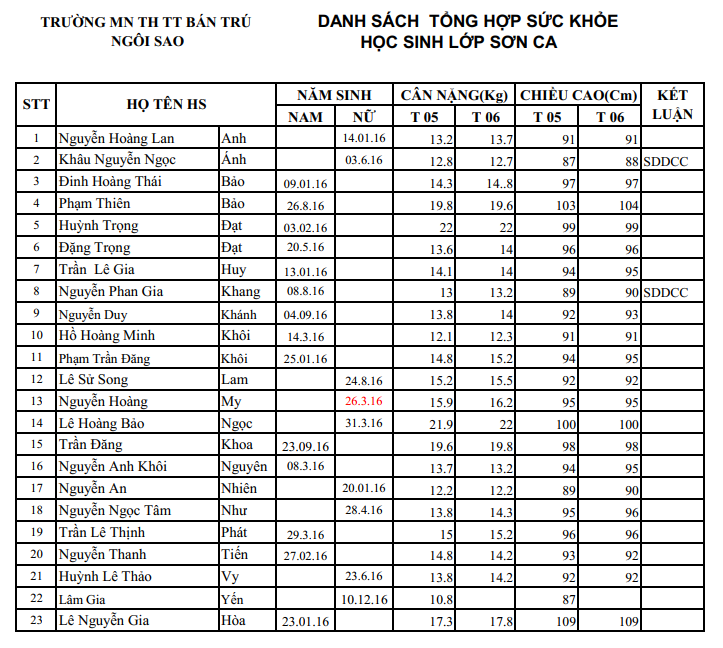 TRƯỜNG MN TH TT BÁN TRÚ NGÔI SAO

DANH SÁCH TỔNG HỢP SỨC KHỎE HỌC SINH LỚP SƠN CA

| STT | HỌ TÊN HS | | NĂM SINH NAM | NĂM SINH NỮ | CÂN NẶNG(Kg) T 05 | CÂN NẶNG(Kg) T 06 | CHIỀU CAO(Cm) T 05 | CHIỀU CAO(Cm) T 06 | KẾT LUẬN |
|---|---|---|---|---|---|---|---|---|---|
| 1 | Nguyễn Hoàng Lan | Anh | | 14.01.16 | 13.2 | 13.7 | 91 | 91 | |
| 2 | Khâu Nguyễn Ngọc | Ánh | | 03.6.16 | 12.8 | 12.7 | 87 | 88 | SDDCC |
| 3 | Đinh Hoàng Thái | Bảo | 09.01.16 | | 14.3 | 14..8 | 97 | 97 | |
| 4 | Phạm Thiên | Bảo | 26.8.16 | | 19.8 | 19.6 | 103 | 104 | |
| 5 | Huỳnh Trọng | Đạt | 03.02.16 | | 22 | 22 | 99 | 99 | |
| 6 | Đặng Trọng | Đạt | 20.5.16 | | 13.6 | 14 | 96 | 96 | |
| 7 | Trần Lê Gia | Huy | 13.01.16 | | 14.1 | 14 | 94 | 95 | |
| 8 | Nguyễn Phan Gia | Khang | 08.8.16 | | 13 | 13.2 | 89 | 90 | SDDCC |
| 9 | Nguyễn Duy | Khánh | 04.09.16 | | 13.8 | 14 | 92 | 93 | |
| 10 | Hồ Hoàng Minh | Khôi | 14.3.16 | | 12.1 | 12.3 | 91 | 91 | |
| 11 | Phạm Trần Đăng | Khôi | 25.01.16 | | 14.8 | 15.2 | 94 | 95 | |
| 12 | Lê Sử Song | Lam | | 24.8.16 | 15.2 | 15.5 | 92 | 92 | |
| 13 | Nguyễn Hoàng | My | | 26.3.16 | 15.9 | 16.2 | 95 | 95 | |
| 14 | Lê Hoàng Bảo | Ngọc | | 31.3.16 | 21.9 | 22 | 100 | 100 | |
| 15 | Trần Đăng | Khoa | 23.09.16 | | 19.6 | 19.8 | 98 | 98 | |
| 16 | Nguyễn Anh Khôi | Nguyên | 08.3.16 | | 13.7 | 13.2 | 94 | 95 | |
| 17 | Nguyễn An | Nhiên | | 20.01.16 | 12.2 | 12.2 | 89 | 90 | |
| 18 | Nguyễn Ngọc Tâm | Như | | 28.4.16 | 13.8 | 14.3 | 95 | 96 | |
| 19 | Trần Lê Thịnh | Phát | 29.3.16 | | 15 | 15.2 | 96 | 96 | |
| 20 | Nguyễn Thanh | Tiến | 27.02.16 | | 14.8 | 14.2 | 93 | 92 | |
| 21 | Huỳnh Lê Thảo | Vy | | 23.6.16 | 13.8 | 14.2 | 92 | 92 | |
| 22 | Lâm Gia | Yến | | 10.12.16 | 10.8 | | 87 | | |
| 23 | Lê Nguyễn Gia | Hòa | 23.01.16 | | 17.3 | 17.8 | 109 | 109 | |